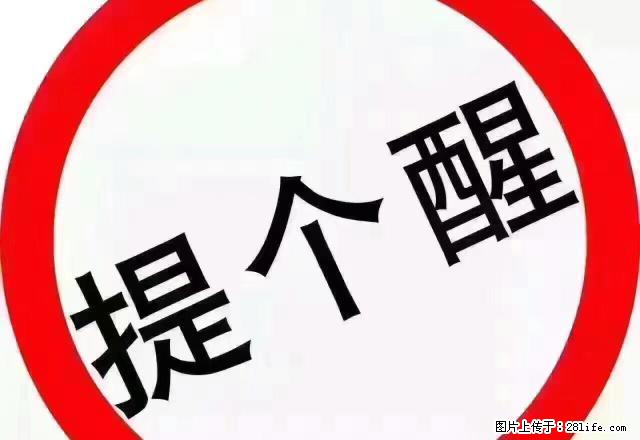 提个醒

图片上传于：28life.com